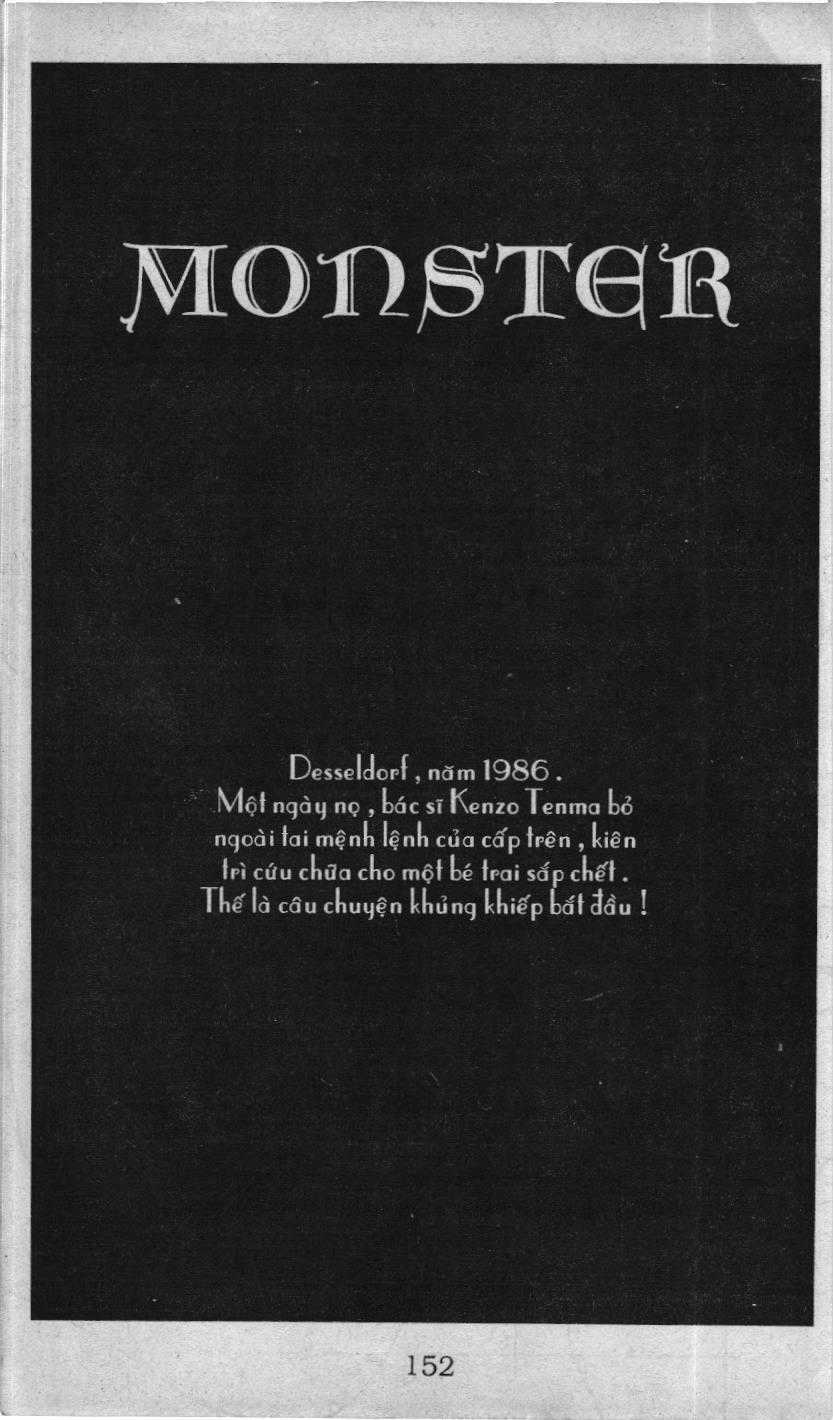 MONSTER

Desseldorf, năm 1986.
Một ngày nọ, bác sĩ Kenzo Tenma bỏ ngoài tai mệnh lệnh của cấp trên, kiên trì cứu chữa cho một bé trai sắp chết. Thế là câu chuyện khủng khiếp bắt đầu!

152